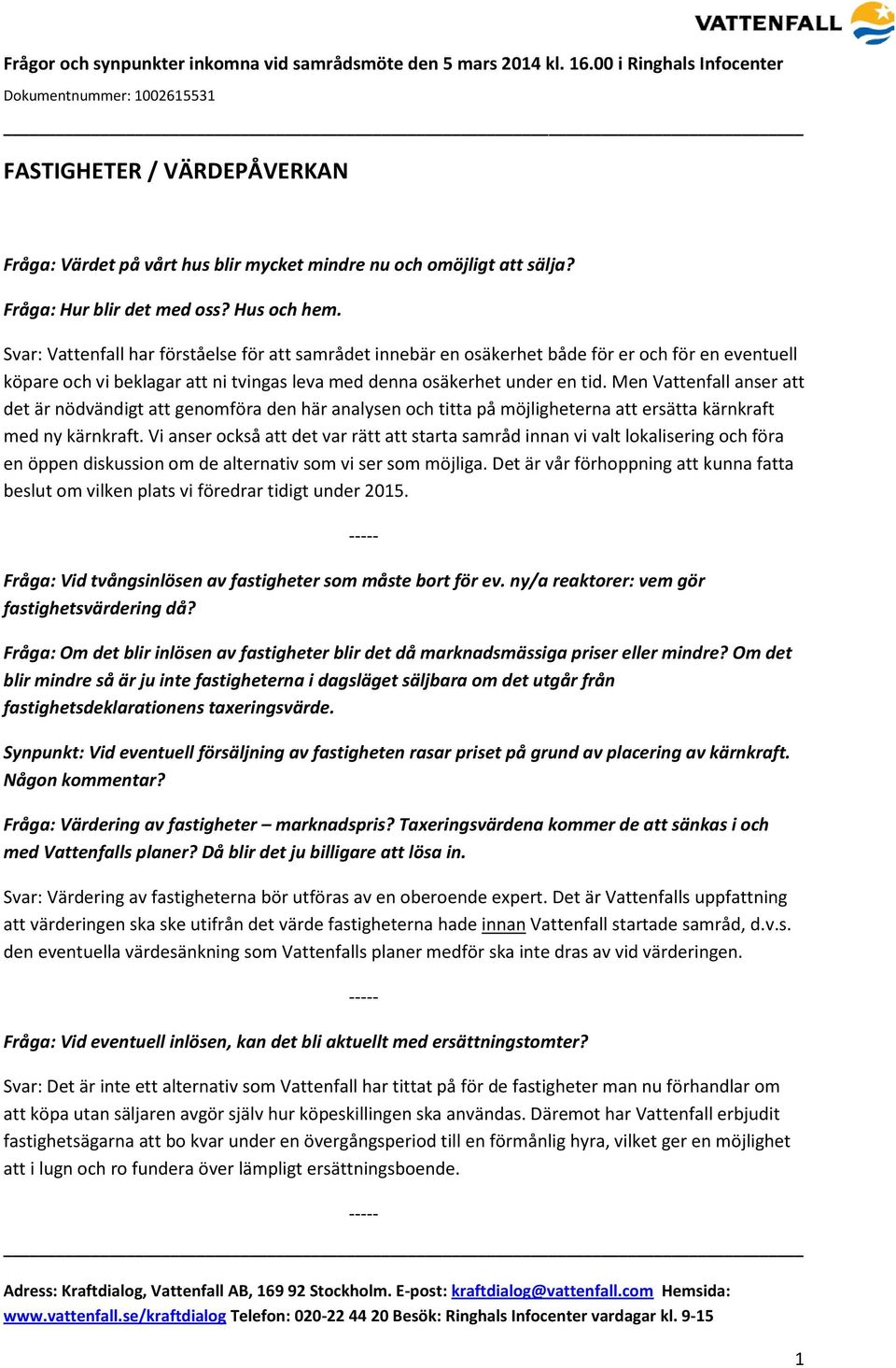 VATTENFALL

Frågor och synpunkter inkomna vid samrådsmöte den 5 mars 2014 kl. 16.00 i Ringhals Infocenter

Dokumentnummer: 1002615531

FASTIGHETER / VÄRDEPÅVERKAN

Fråga: Värdet på vårt hus blir mycket mindre nu och omöjligt att sälja?

Fråga: Hur blir det med oss? Hus och hem.

Svar: Vattenfall har förståelse för att samrådet innebär en osäkerhet både för er och för en eventuell köpare och vi beklagar att ni tvingas leva med denna osäkerhet under en tid. Men Vattenfall anser att det är nödvändigt att genomföra den här analysen och titta på möjligheterna att ersätta kärnkraft med ny kärnkraft. Vi anser också att det var rätt att starta samråd innan vi valt lokalisering och föra en öppen diskussion om de alternativ som vi ser som möjliga. Det är vår förhoppning att kunna fatta beslut om vilken plats vi föredrar tidigt under 2015.

-----

Fråga: Vid tvångsinlösen av fastigheter som måste bort för ev. ny/a reaktorer: vem gör fastighetsvärdering då?

Fråga: Om det blir inlösen av fastigheter blir det då marknadsmässiga priser eller mindre? Om det blir mindre så är ju inte fastigheterna i dagsläget säljbara om det utgår från fastighetsdeklarationens taxeringsvärde.

Synpunkt: Vid eventuell försäljning av fastigheten rasar priset på grund av placering av kärnkraft. Någon kommentar?

Fråga: Värdering av fastigheter – marknadspris? Taxeringsvärdena kommer de att sänkas i och med Vattenfalls planer? Då blir det ju billigare att lösa in.

Svar: Värdering av fastigheterna bör utföras av en oberoende expert. Det är Vattenfalls uppfattning att värderingen ska ske utifrån det värde fastigheterna hade innan Vattenfall startade samråd, d.v.s. den eventuella värdesänkning som Vattenfalls planer medför ska inte dras av vid värderingen.

-----

Fråga: Vid eventuell inlösen, kan det bli aktuellt med ersättningstomter?

Svar: Det är inte ett alternativ som Vattenfall har tittat på för de fastigheter man nu förhandlar om att köpa utan säljaren avgör själv hur köpeskillingen ska användas. Däremot har Vattenfall erbjudit fastighetsägarna att bo kvar under en övergångsperiod till en förmånlig hyra, vilket ger en möjlighet att i lugn och ro fundera över lämpligt ersättningsboende.

-----

Adress: Kraftdialog, Vattenfall AB, 169 92 Stockholm. E-post: kraftdialog@vattenfall.com Hemsida: www.vattenfall.se/kraftdialog Telefon: 020-22 44 20 Besök: Ringhals Infocenter vardagar kl. 9-15

1